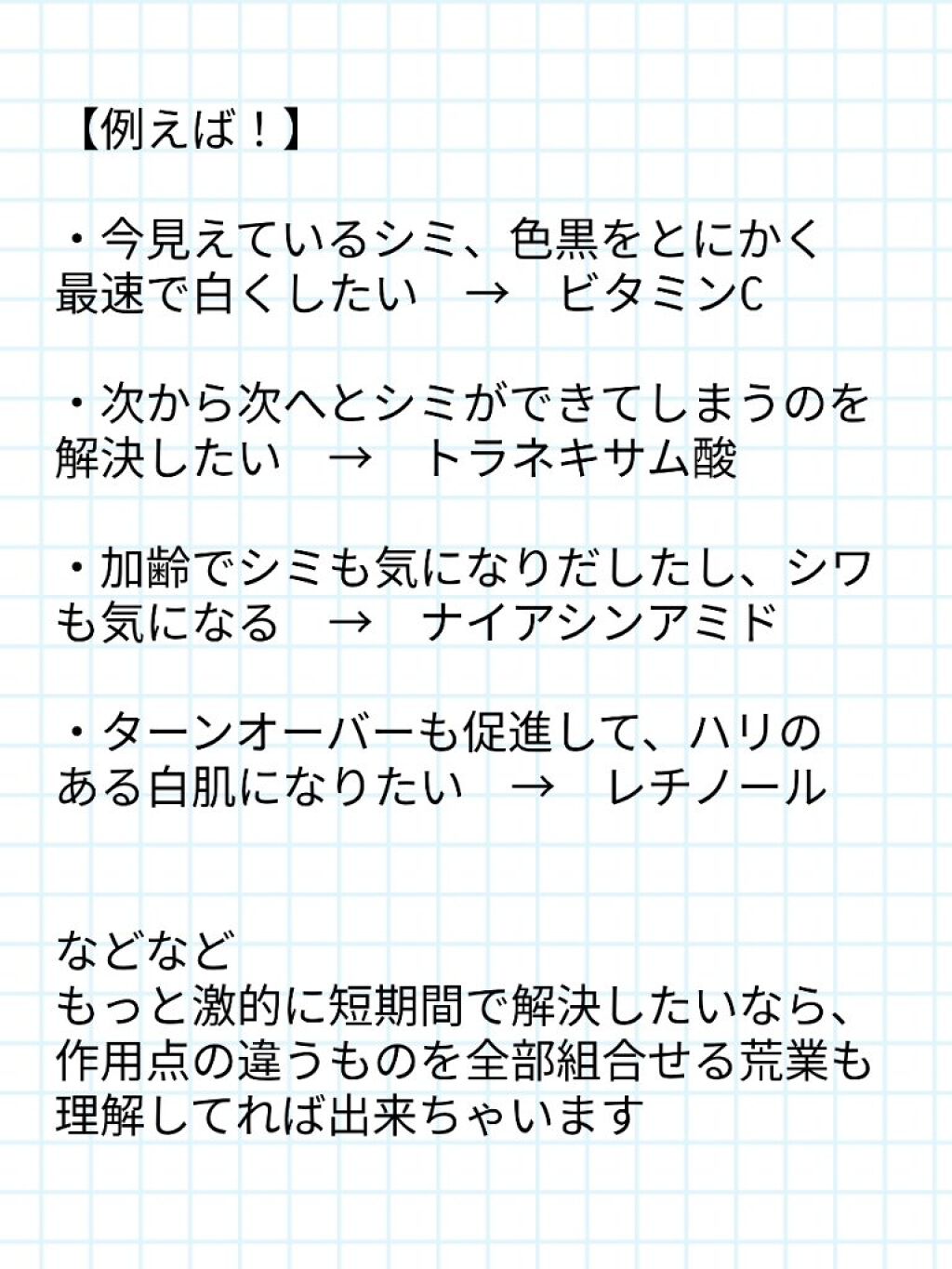 【例えば！】

・今見えているシミ、色黒をとにかく最速で白くしたい　→　ビタミンC

・次から次へとシミができてしまうのを解決したい　→　トラネキサム酸

・加齢でシミも気になりだしたし、シワも気になる　→　ナイアシンアミド

・ターンオーバーも促進して、ハリのある白肌になりたい　→　レチノール

などなど
もっと激的に短期間で解決したいなら、作用点の違うものを全部組合せる荒業も理解してれば出来ちゃいます